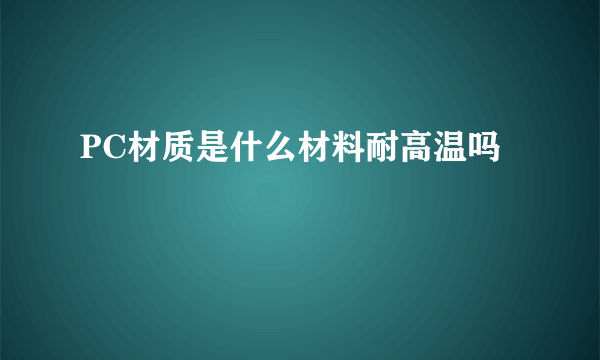 PC材质是什么材料耐高温吗